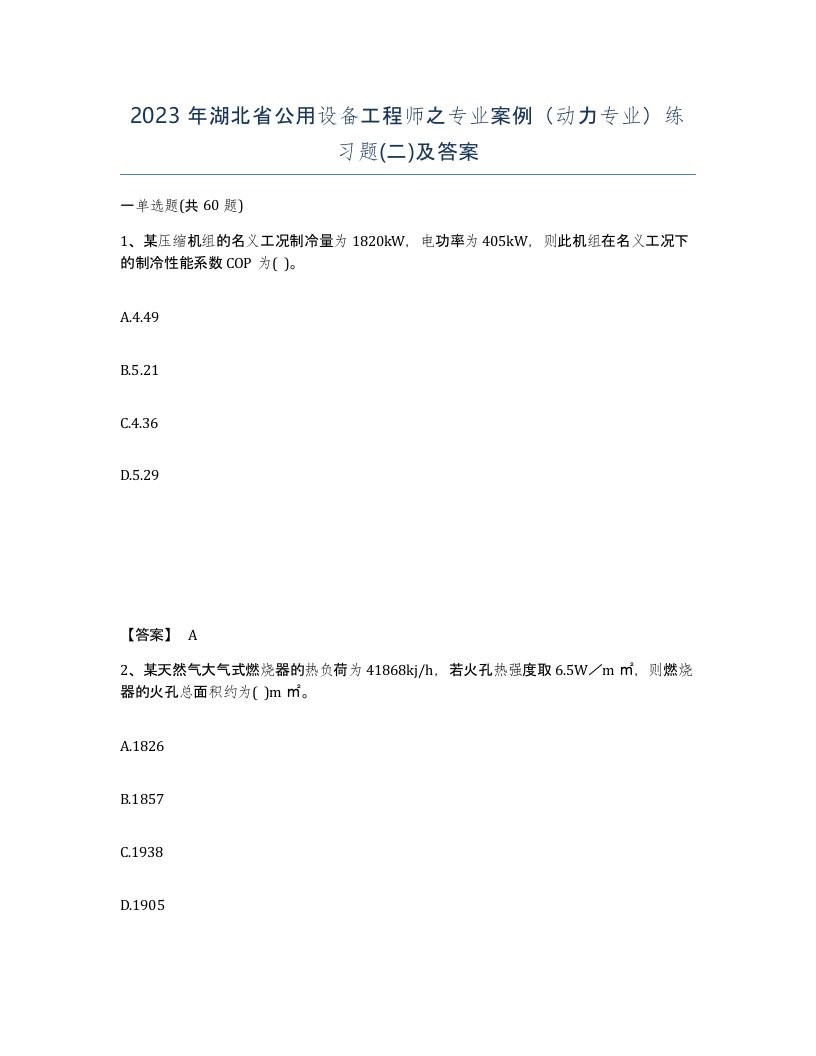 2023 年湖北省公用设备工程师之专业案例（动力专业）练习题(二)及答案

一单选题(共 60 题)

1、某压缩机组的名义工况制冷量为 1820kW，电功率为 405kW，则此机组在名义工况下的制冷性能系数 COP 为( )。

A.4.49

B.5.21

C.4.36

D.5.29

【答案】 A

2、某天然气大气式燃烧器的热负荷为 41868kj/h，若火孔热强度取 6.5W／m ㎡，则燃烧器的火孔总面积约为( )m ㎡。

A.1826

B.1857

C.1938

D.1905